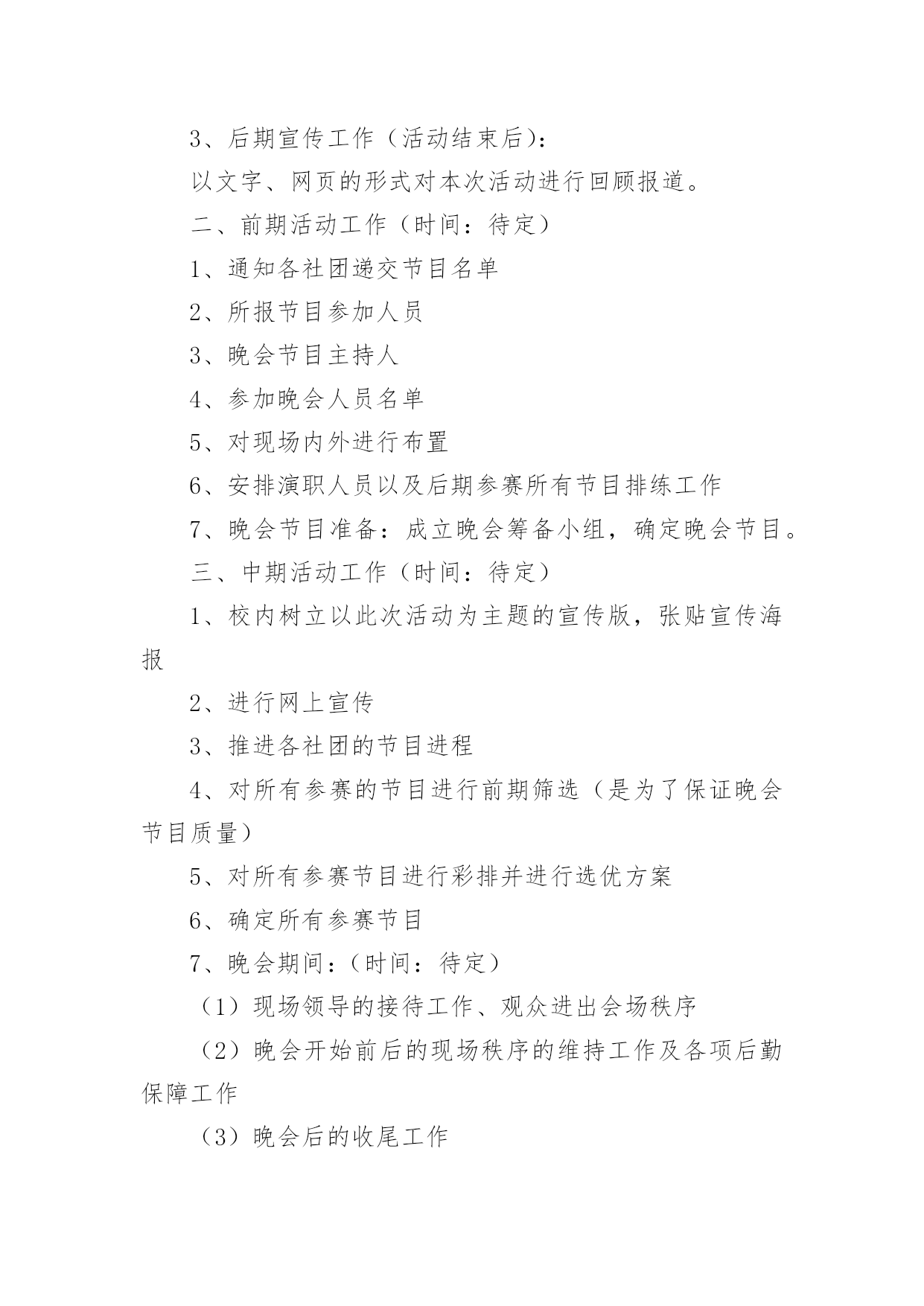 3、后期宣传工作（活动结束后）：

以文字、网页的形式对本次活动进行回顾报道。

二、前期活动工作（时间：待定）

1、通知各社团递交节目名单

2、所报节目参加人员

3、晚会节目主持人

4、参加晚会人员名单

5、对现场内外进行布置

6、安排演职人员以及后期参赛所有节目排练工作

7、晚会节目准备：成立晚会筹备小组，确定晚会节目。

三、中期活动工作（时间：待定）

1、校内树立以此次活动为主题的宣传版，张贴宣传海报

2、进行网上宣传

3、推进各社团的节目进程

4、对所有参赛的节目进行前期筛选（是为了保证晚会节目质量）

5、对所有参赛节目进行彩排并进行选优方案

6、确定所有参赛节目

7、晚会期间：（时间：待定）

（1）现场领导的接待工作、观众进出会场秩序

（2）晚会开始前后的现场秩序的维持工作及各项后勤保障工作

（3）晚会后的收尾工作